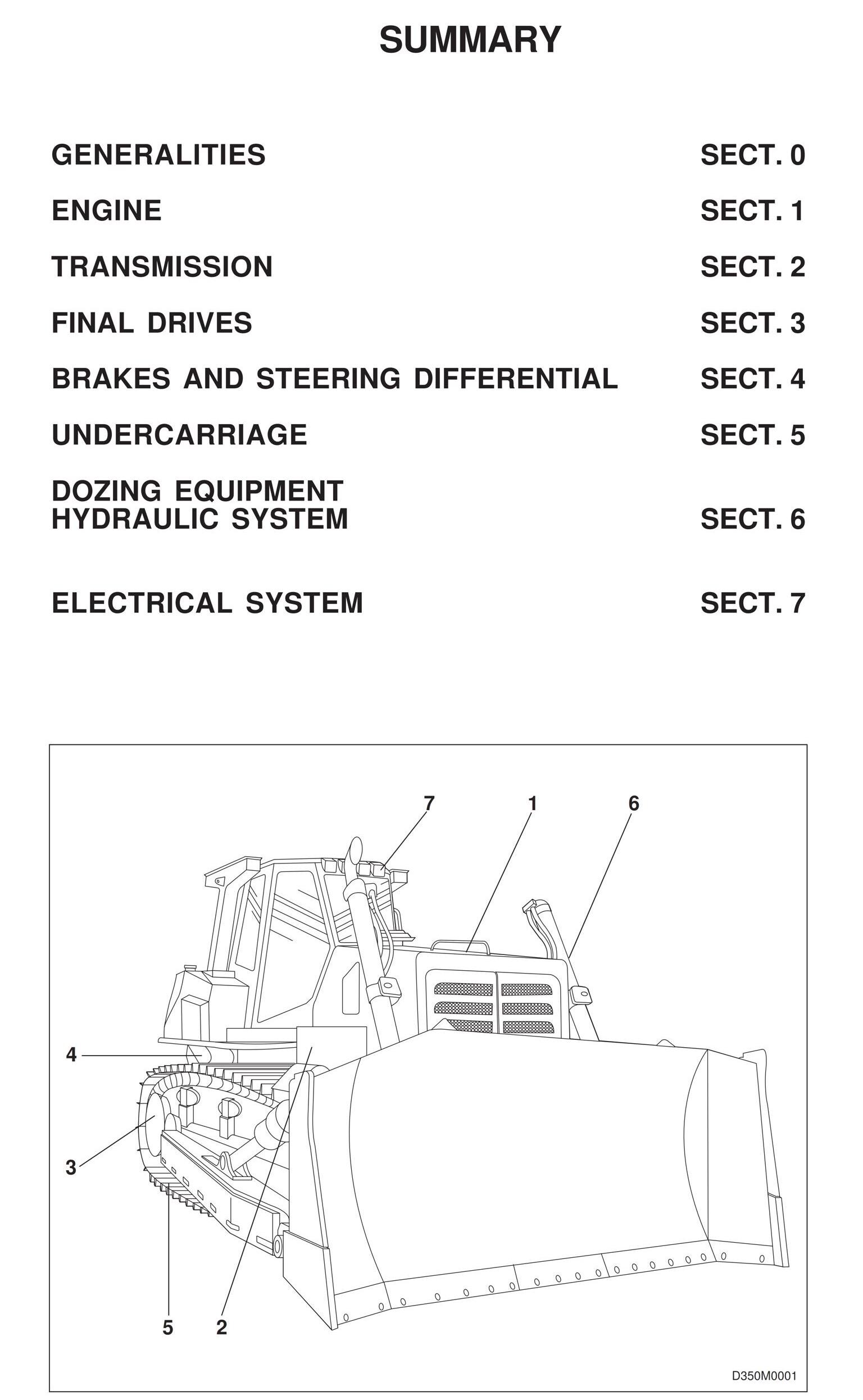 SUMMARY

GENERALITIES SECT. 0

ENGINE SECT. 1

TRANSMISSION SECT. 2

FINAL DRIVES SECT. 3

BRAKES AND STEERING DIFFERENTIAL SECT. 4

UNDERCARRIAGE SECT. 5

DOZING EQUIPMENT
HYDRAULIC SYSTEM SECT. 6

ELECTRICAL SYSTEM SECT. 7

7 1 6

4

3

5 2

D350M0001